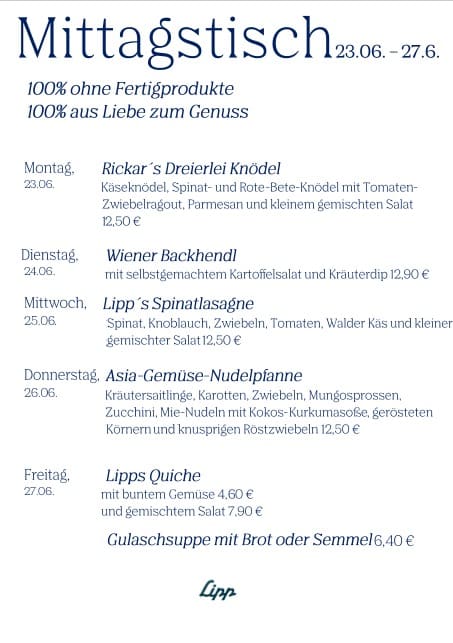 Mittagstisch 23.06. – 27.6.

100% ohne Fertigprodukte
100% aus Liebe zum Genuss

Montag, 23.06.
Rickar´s Dreierlei Knödel
Käseknödel, Spinat- und Rote-Bete-Knödel mit Tomaten-Zwiebelragout, Parmesan und kleinem gemischten Salat 12,50 €

Dienstag, 24.06.
Wiener Backhendl
mit selbstgemachtem Kartoffelsalat und Kräuterdip 12,90 €

Mittwoch, 25.06.
Lipp´s Spinatlasagne
Spinat, Knoblauch, Zwiebeln, Tomaten, Walder Käs und kleiner gemischter Salat 12,50 €

Donnerstag, 26.06.
Asia-Gemüse-Nudelpfanne
Kräutersaitlinge, Karotten, Zwiebeln, Mungosprossen, Zucchini, Mie-Nudeln mit Kokos-Kurkumasoße, gerösteten Körnern und knusprigen Röstzwiebeln 12,50 €

Freitag, 27.06.
Lipps Quiche
mit buntem Gemüse 4,60 €
und gemischtem Salat 7,90 €

Gulaschsuppe mit Brot oder Semmel 6,40 €

Lipp